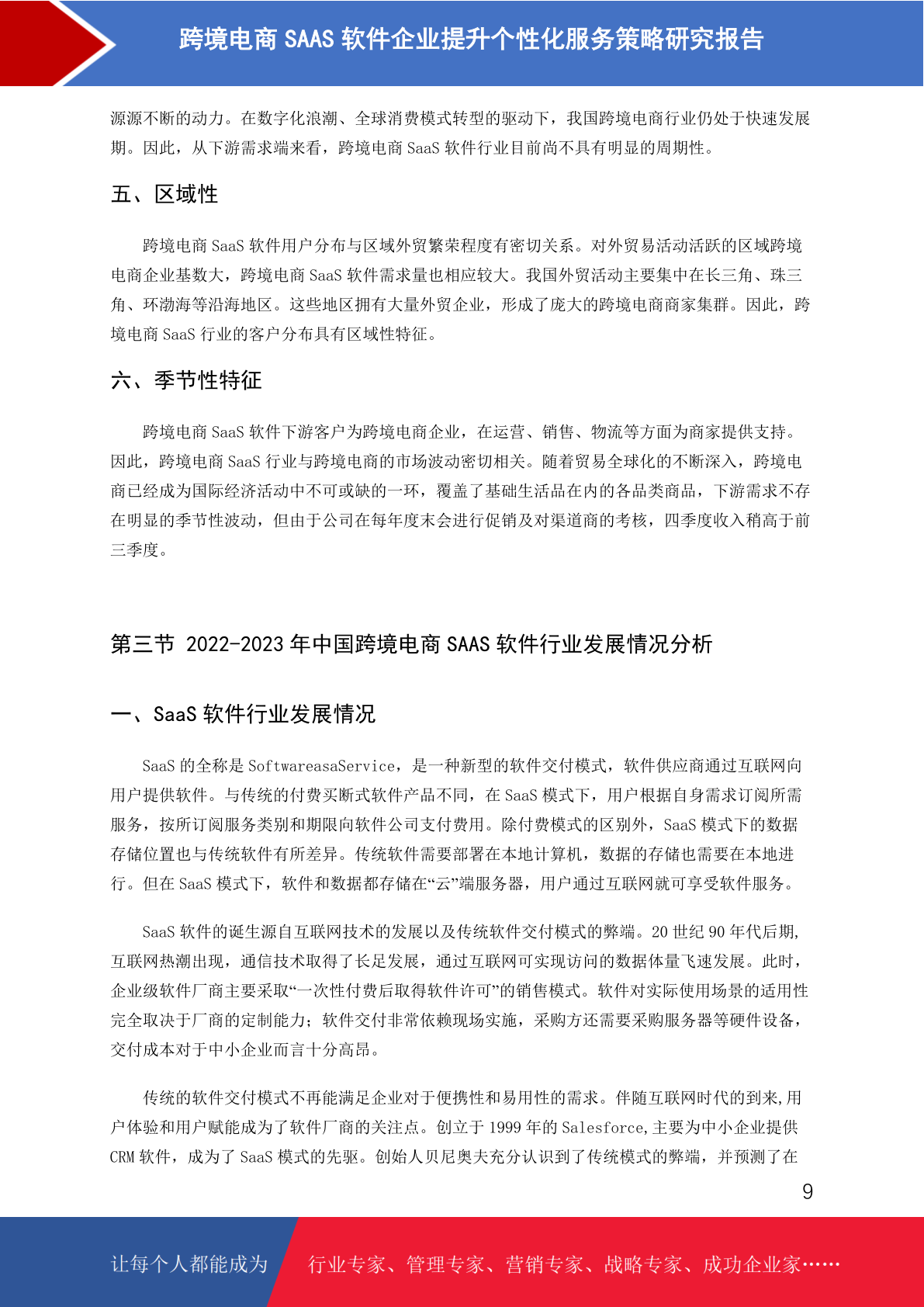 跨境电商 SAAS 软件企业提升个性化服务策略研究报告

源源不断的动力。在数字化浪潮、全球消费模式转型的驱动下，我国跨境电商行业仍处于快速发展期。因此，从下游需求端来看，跨境电商 SaaS 软件行业目前尚不具有明显的周期性。

五、区域性

跨境电商 SaaS 软件用户分布与区域外贸繁荣程度有密切关系。对外贸易活动活跃的区域跨境电商企业基数大，跨境电商 SaaS 软件需求量也相应较大。我国外贸活动主要集中在长三角、珠三角、环渤海等沿海地区。这些地区拥有大量外贸企业，形成了庞大的跨境电商商家集群。因此，跨境电商 SaaS 行业的客户分布具有区域性特征。

六、季节性特征

跨境电商 SaaS 软件下游客户为跨境电商企业，在运营、销售、物流等方面为商家提供支持。因此，跨境电商 SaaS 行业与跨境电商的市场波动密切相关。随着贸易全球化的不断深入，跨境电商已经成为国际经济活动中不可或缺的一环，覆盖了基础生活品在内的各品类商品，下游需求不存在明显的季节性波动，但由于公司在每年度末会进行促销及对渠道商的考核，四季度收入稍高于前三季度。

第三节 2022-2023 年中国跨境电商 SAAS 软件行业发展情况分析

一、SaaS 软件行业发展情况

SaaS 的全称是 SoftwareasaService，是一种新型的软件交付模式，软件供应商通过互联网向用户提供软件。与传统的付费买断式软件产品不同，在 SaaS 模式下，用户根据自身需求订阅所需服务，按所订阅服务类别和期限向软件公司支付费用。除付费模式的区别外，SaaS 模式下的数据存储位置也与传统软件有所差异。传统软件需要部署在本地计算机，数据的存储也需要在本地进行。但在 SaaS 模式下，软件和数据都存储在“云”端服务器，用户通过互联网就可享受软件服务。

SaaS 软件的诞生源自互联网技术的发展以及传统软件交付模式的弊端。20 世纪 90 年代后期,互联网热潮出现，通信技术取得了长足发展，通过互联网可实现访问的数据体量飞速发展。此时，企业级软件厂商主要采取“一次性付费后取得软件许可”的销售模式。软件对实际使用场景的适用性完全取决于厂商的定制能力；软件交付非常依赖现场实施，采购方还需要采购服务器等硬件设备，交付成本对于中小企业而言十分高昂。

传统的软件交付模式不再能满足企业对于便携性和易用性的需求。伴随互联网时代的到来,用户体验和用户赋能成为了软件厂商的关注点。创立于 1999 年的 Salesforce,主要为中小企业提供 CRM 软件，成为了 SaaS 模式的先驱。创始人贝尼奥夫充分认识到了传统模式的弊端，并预测了在

9

让每个人都能成为 行业专家、管理专家、营销专家、战略专家、成功企业家……